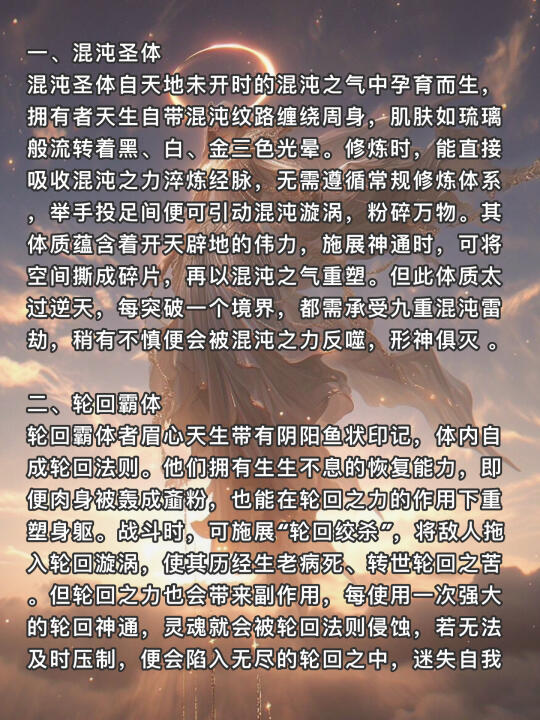 一、混沌圣体
混沌圣体自天地未开时的混沌之气中孕育而生，拥有者天生自带混沌纹路缠绕周身，肌肤如琉璃般流转着黑、白、金三色光晕。修炼时，能直接吸收混沌之力淬炼经脉，无需遵循常规修炼体系，举手投足间便可引动混沌漩涡，粉碎万物。其体质蕴含着开天辟地的伟力，施展神通时，可将空间撕成碎片，再以混沌之气重塑。但此体质太过逆天，每突破一个境界，都需承受九重混沌雷劫，稍有不慎便会被混沌之力反噬，形神俱灭 。

二、轮回霸体
轮回霸体者眉心天生带有阴阳鱼状印记，体内自成轮回法则。他们拥有生生不息的恢复能力，即便肉身被轰成齑粉，也能在轮回之力的作用下重塑身躯。战斗时，可施展“轮回绞杀”，将敌人拖入轮回漩涡，使其历经生老病死、转世轮回之苦。但轮回之力也会带来副作用，每使用一次强大的轮回神通，灵魂就会被轮回法则侵蚀，若无法及时压制，便会陷入无尽的轮回之中，迷失自我